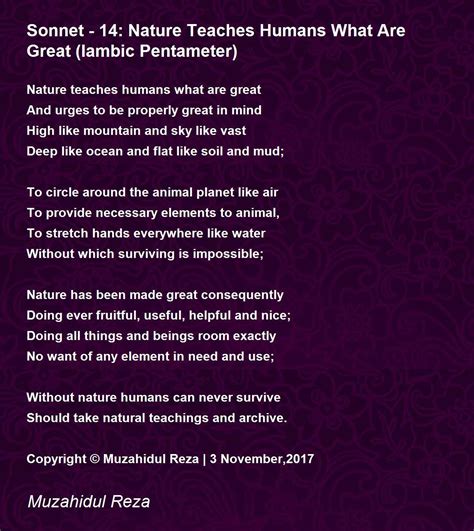 Sonnet - 14: Nature Teaches Humans What Are Great (Iambic Pentameter)

Nature teaches humans what are great
And urges to be properly great in mind
High like mountain and sky like vast
Deep like ocean and flat like soil and mud;

To circle around the animal planet like air
To provide necessary elements to animal,
To stretch hands everywhere like water
Without which surviving is impossible;

Nature has been made great consequently
Doing ever fruitful, useful, helpful and nice;
Doing all things and beings room exactly
No want of any element in need and use;

Without nature humans can never survive
Should take natural teachings and archive.

Copyright © Muzahidul Reza | 3 November,2017

Muzahidul Reza